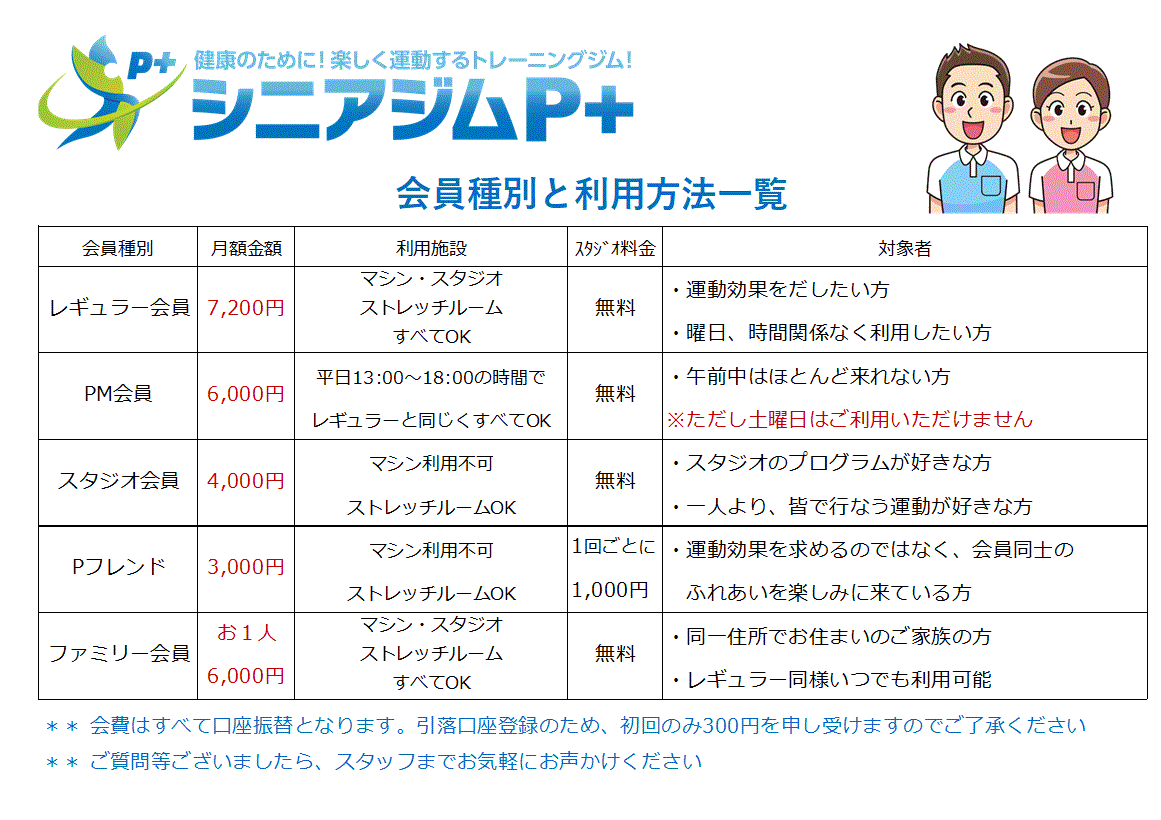 P+
健康のために！楽しく運動するトレーニングジム！
シニアジムP+

会員種別と利用方法一覧

| 会員種別 | 月額金額 | 利用施設 | ｽﾀｼﾞｵ料金 | 対象者 |
|---|---|---|---|---|
| レギュラー会員 | 7,200円 | マシン・スタジオ ストレッチルーム すべてOK | 無料 | ・運動効果をだしたい方 ・曜日、時間関係なく利用したい方 |
| PM会員 | 6,000円 | 平日13:00～18:00の時間で レギュラーと同じくすべてOK | 無料 | ・午前中はほとんど来れない方 ※ただし土曜日はご利用いただけません |
| スタジオ会員 | 4,000円 | マシン利用不可 ストレッチルームOK | 無料 | ・スタジオのプログラムが好きな方 ・一人より、皆で行なう運動が好きな方 |
| Pフレンド | 3,000円 | マシン利用不可 ストレッチルームOK | 1回ごとに 1,000円 | ・運動効果を求めるのではなく、会員同士の ふれあいを楽しみに来ている方 |
| ファミリー会員 | お１人 6,000円 | マシン・スタジオ ストレッチルーム すべてOK | 無料 | ・同一住所でお住まいのご家族の方 ・レギュラー同様いつでも利用可能 |

＊＊ 会費はすべて口座振替となります。引落口座登録のため、初回のみ300円を申し受けますのでご了承ください
＊＊ ご質問等ございましたら、スタッフまでお気軽にお声かけください